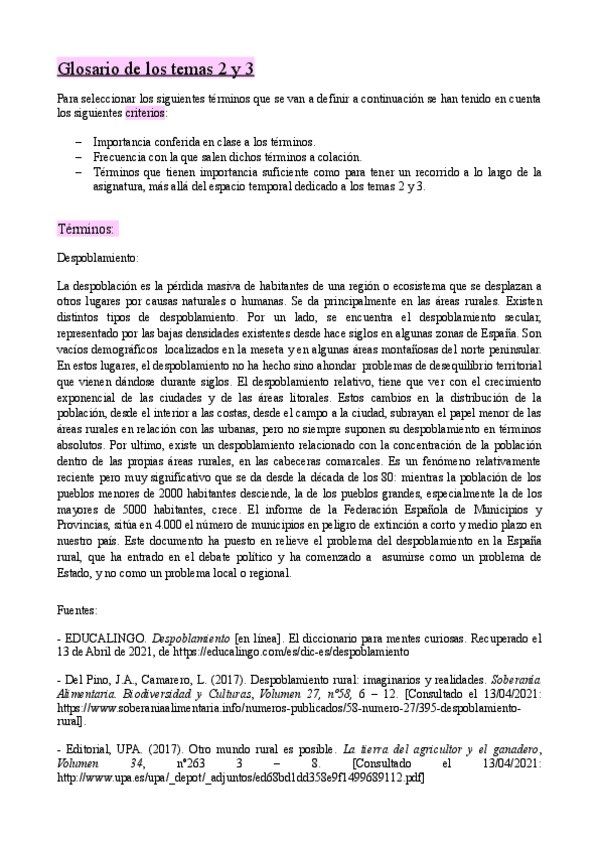 Glosario de los temas 2 y 3

Para seleccionar los siguientes términos que se van a definir a continuación se han tenido en cuenta los siguientes criterios:

– Importancia conferida en clase a los términos.
– Frecuencia con la que salen dichos términos a colación.
– Términos que tienen importancia suficiente como para tener un recorrido a lo largo de la asignatura, más allá del espacio temporal dedicado a los temas 2 y 3.

Términos:

Despoblamiento:

La despoblación es la pérdida masiva de habitantes de una región o ecosistema que se desplazan a otros lugares por causas naturales o humanas. Se da principalmente en las áreas rurales. Existen distintos tipos de despoblamiento. Por un lado, se encuentra el despoblamiento secular, representado por las bajas densidades existentes desde hace siglos en algunas zonas de España. Son vacíos demográficos localizados en la meseta y en algunas áreas montañosas del norte peninsular. En estos lugares, el despoblamiento no ha hecho sino ahondar problemas de desequilibrio territorial que vienen dándose durante siglos. El despoblamiento relativo, tiene que ver con el crecimiento exponencial de las ciudades y de las áreas litorales. Estos cambios en la distribución de la población, desde el interior a las costas, desde el campo a la ciudad, subrayan el papel menor de las áreas rurales en relación con las urbanas, pero no siempre suponen su despoblamiento en términos absolutos. Por ultimo, existe un despoblamiento relacionado con la concentración de la población dentro de las propias áreas rurales, en las cabeceras comarcales. Es un fenómeno relativamente reciente pero muy significativo que se da desde la década de los 80: mientras la población de los pueblos menores de 2000 habitantes desciende, la de los pueblos grandes, especialmente la de los mayores de 5000 habitantes, crece. El informe de la Federación Española de Municipios y Provincias, sitúa en 4.000 el número de municipios en peligro de extinción a corto y medio plazo en nuestro país. Este documento ha puesto en relieve el problema del despoblamiento en la España rural, que ha entrado en el debate político y ha comenzado a asumirse como un problema de Estado, y no como un problema local o regional.

Fuentes:

- EDUCALINGO. Despoblamiento [en línea]. El diccionario para mentes curiosas. Recuperado el 13 de Abril de 2021, de https://educalingo.com/es/dic-es/despoblamiento

- Del Pino, J.A., Camarero, L. (2017). Despoblamiento rural: imaginarios y realidades. Soberanía Alimentaria. Biodiversidad y Culturas, Volumen 27, nº58, 6 – 12. [Consultado el 13/04/2021: https://www.soberaniaalimentaria.info/numeros-publicados/58-numero-27/395-despoblamiento-rural].

- Editorial, UPA. (2017). Otro mundo rural es posible. La tierra del agricultor y el ganadero, Volumen 34, nº263 3 – 8. [Consultado el 13/04/2021: http://www.upa.es/upa/_depot/_adjuntos/ed68bd1dd358e9f1499689112.pdf]